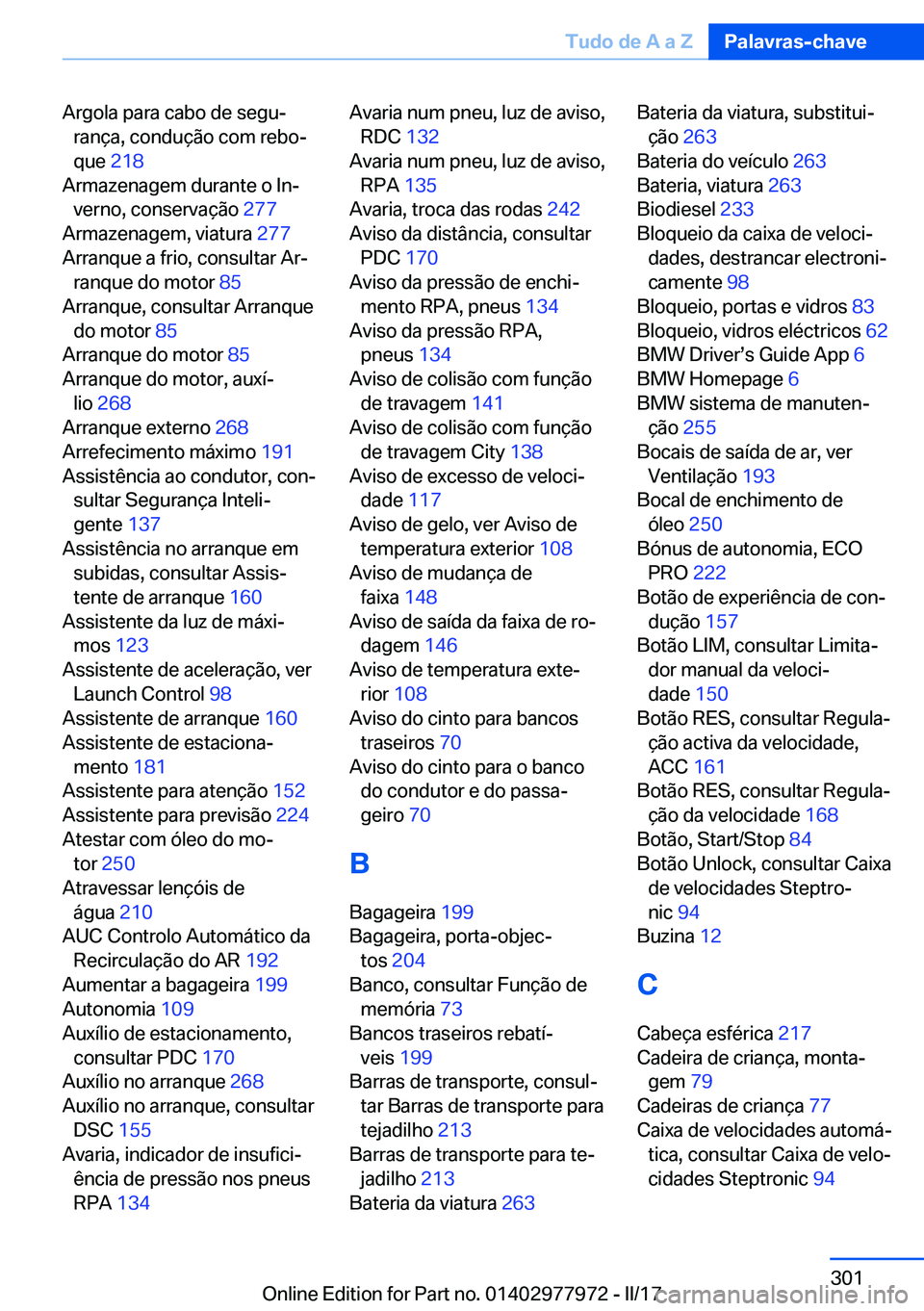 Tudo de A a Z Palavras-chave

Argola para cabo de segurança, condução com reboque 218
Armazenagem durante o Inverno, conservação 277
Armazenagem, viatura 277
Arranque a frio, consultar Arranque do motor 85
Arranque, consultar Arranque do motor 85
Arranque do motor 85
Arranque do motor, auxílio 268
Arranque externo 268
Arrefecimento máximo 191
Assistência ao condutor, consultar Segurança Inteligente 137
Assistência no arranque em subidas, consultar Assistente de arranque 160
Assistente da luz de máximos 123
Assistente de aceleração, ver Launch Control 98
Assistente de arranque 160
Assistente de estacionamento 181
Assistente para atenção 152
Assistente para previsão 224
Atestar com óleo do motor 250
Atravessar lençóis de água 210
AUC Controlo Automático da Recirculação do AR 192
Aumentar a bagageira 199
Autonomia 109
Auxílio de estacionamento, consultar PDC 170
Auxílio no arranque 268
Auxílio no arranque, consultar DSC 155
Avaria, indicador de insuficiência de pressão nos pneus RPA 134

Avaria num pneu, luz de aviso, RDC 132
Avaria num pneu, luz de aviso, RPA 135
Avaria, troca das rodas 242
Aviso da distância, consultar PDC 170
Aviso da pressão de enchimento RPA, pneus 134
Aviso da pressão RPA, pneus 134
Aviso de colisão com função de travagem 141
Aviso de colisão com função de travagem City 138
Aviso de excesso de velocidade 117
Aviso de gelo, ver Aviso de temperatura exterior 108
Aviso de mudança de faixa 148
Aviso de saída da faixa de rodagem 146
Aviso de temperatura exterior 108
Aviso do cinto para bancos traseiros 70
Aviso do cinto para o banco do condutor e do passageiro 70

B

Bagageira 199
Bagageira, porta-objectos 204
Banco, consultar Função de memória 73
Bancos traseiros rebatíveis 199
Barras de transporte, consultar Barras de transporte para tejadilho 213
Barras de transporte para tejadilho 213
Bateria da viatura 263

Bateria da viatura, substituição 263
Bateria do veículo 263
Bateria, viatura 263
Biodiesel 233
Bloqueio da caixa de velocidades, destrancar electronicamente 98
Bloqueio, portas e vidros 83
Bloqueio, vidros eléctricos 62
BMW Driver’s Guide App 6
BMW Homepage 6
BMW sistema de manutenção 255
Bocais de saída de ar, ver Ventilação 193
Bocal de enchimento de óleo 250
Bónus de autonomia, ECO PRO 222
Botão de experiência de condução 157
Botão LIM, consultar Limitador manual da velocidade 150
Botão RES, consultar Regulação activa da velocidade, ACC 161
Botão RES, consultar Regulação da velocidade 168
Botão, Start/Stop 84
Botão Unlock, consultar Caixa de velocidades Steptronic 94
Buzina 12

C

Cabeça esférica 217
Cadeira de criança, montagem 79
Cadeiras de criança 77
Caixa de velocidades automática, consultar Caixa de velocidades Steptronic 94

301
Online Edition for Part no. 01402977972 - II/17
carmanualsonline.info